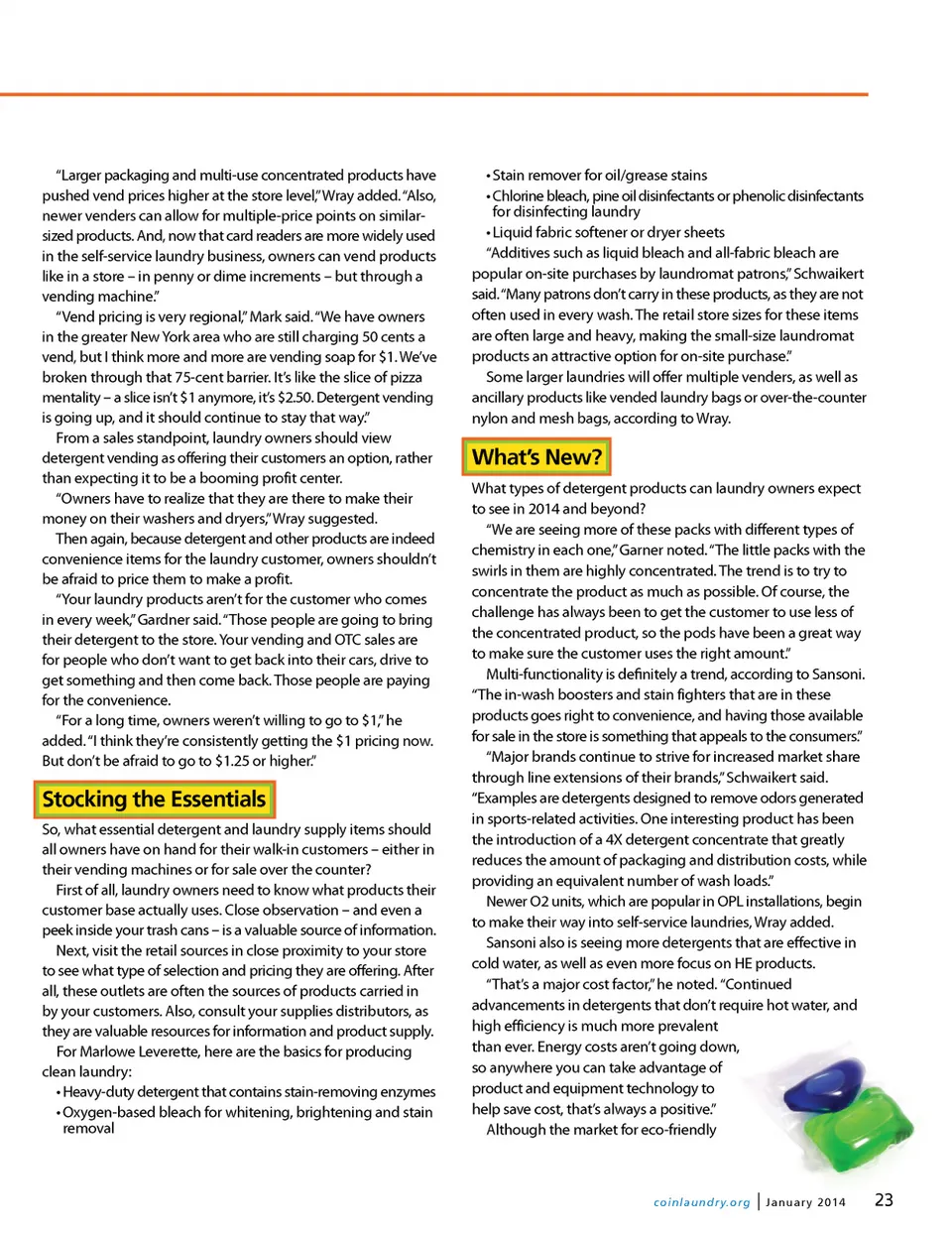 "Larger packaging and multi-use concentrated products have pushed vend prices higher at the store level," Wray added. "Also, newer venders can allow for multiple-price points on similar-sized products. And, now that card readers are more widely used in the self-service laundry business, owners can vend products like in a store – in penny or dime increments – but through a vending machine."

"Vend pricing is very regional," Mark said. "We have owners in the greater New York area who are still charging 50 cents a vend, but I think more and more are vending soap for $1. We've broken through that 75-cent barrier. It's like the slice of pizza mentality – a slice isn't $1 anymore, it's $2.50. Detergent vending is going up, and it should continue to stay that way."

From a sales standpoint, laundry owners should view detergent vending as offering their customers an option, rather than expecting it to be a booming profit center.

"Owners have to realize that they are there to make their money on their washers and dryers," Wray suggested.

Then again, because detergent and other products are indeed convenience items for the laundry customer, owners shouldn't be afraid to price them to make a profit.

"Your laundry products aren't for the customer who comes in every week," Gardner said. "Those people are going to bring their detergent to the store. Your vending and OTC sales are for people who don't want to get back into their cars, drive to get something and then come back. Those people are paying for the convenience.

"For a long time, owners weren't willing to go to $1," he added. "I think they're consistently getting the $1 pricing now. But don't be afraid to go to $1.25 or higher."

Stocking the Essentials

So, what essential detergent and laundry supply items should all owners have on hand for their walk-in customers – either in their vending machines or for sale over the counter?

First of all, laundry owners need to know what products their customer base actually uses. Close observation – and even a peek inside your trash cans – is a valuable source of information.

Next, visit the retail sources in close proximity to your store to see what type of selection and pricing they are offering. After all, these outlets are often the sources of products carried in by your customers. Also, consult your supplies distributors, as they are valuable resources for information and product supply.

For Marlowe Leverette, here are the basics for producing clean laundry:

• Heavy-duty detergent that contains stain-removing enzymes
• Oxygen-based bleach for whitening, brightening and stain removal
• Stain remover for oil/grease stains
• Chlorine bleach, pine oil disinfectants or phenolic disinfectants for disinfecting laundry
• Liquid fabric softener or dryer sheets

"Additives such as liquid bleach and all-fabric bleach are popular on-site purchases by laundromat patrons," Schwaikert said. "Many patrons don't carry in these products, as they are not often used in every wash. The retail store sizes for these items are often large and heavy, making the small-size laundromat products an attractive option for on-site purchase."

Some larger laundries will offer multiple venders, as well as ancillary products like vended laundry bags or over-the-counter nylon and mesh bags, according to Wray.

What's New?

What types of detergent products can laundry owners expect to see in 2014 and beyond?

"We are seeing more of these packs with different types of chemistry in each one," Garner noted. "The little packs with the swirls in them are highly concentrated. The trend is to try to concentrate the product as much as possible. Of course, the challenge has always been to get the customer to use less of the concentrated product, so the pods have been a great way to make sure the customer uses the right amount."

Multi-functionality is definitely a trend, according to Sansoni. "The in-wash boosters and stain fighters that are in these products goes right to convenience, and having those available for sale in the store is something that appeals to the consumers."

"Major brands continue to strive for increased market share through line extensions of their brands," Schwaikert said. "Examples are detergents designed to remove odors generated in sports-related activities. One interesting product has been the introduction of a 4X detergent concentrate that greatly reduces the amount of packaging and distribution costs, while providing an equivalent number of wash loads."

Newer O2 units, which are popular in OPL installations, begin to make their way into self-service laundries, Wray added.

Sansoni also is seeing more detergents that are effective in cold water, as well as even more focus on HE products.

"That's a major cost factor," he noted. "Continued advancements in detergents that don't require hot water, and high efficiency is much more prevalent than ever. Energy costs aren't going down, so anywhere you can take advantage of product and equipment technology to help save cost, that's always a positive."

Although the market for eco-friendly

coinlaundry.org | January 2014 23